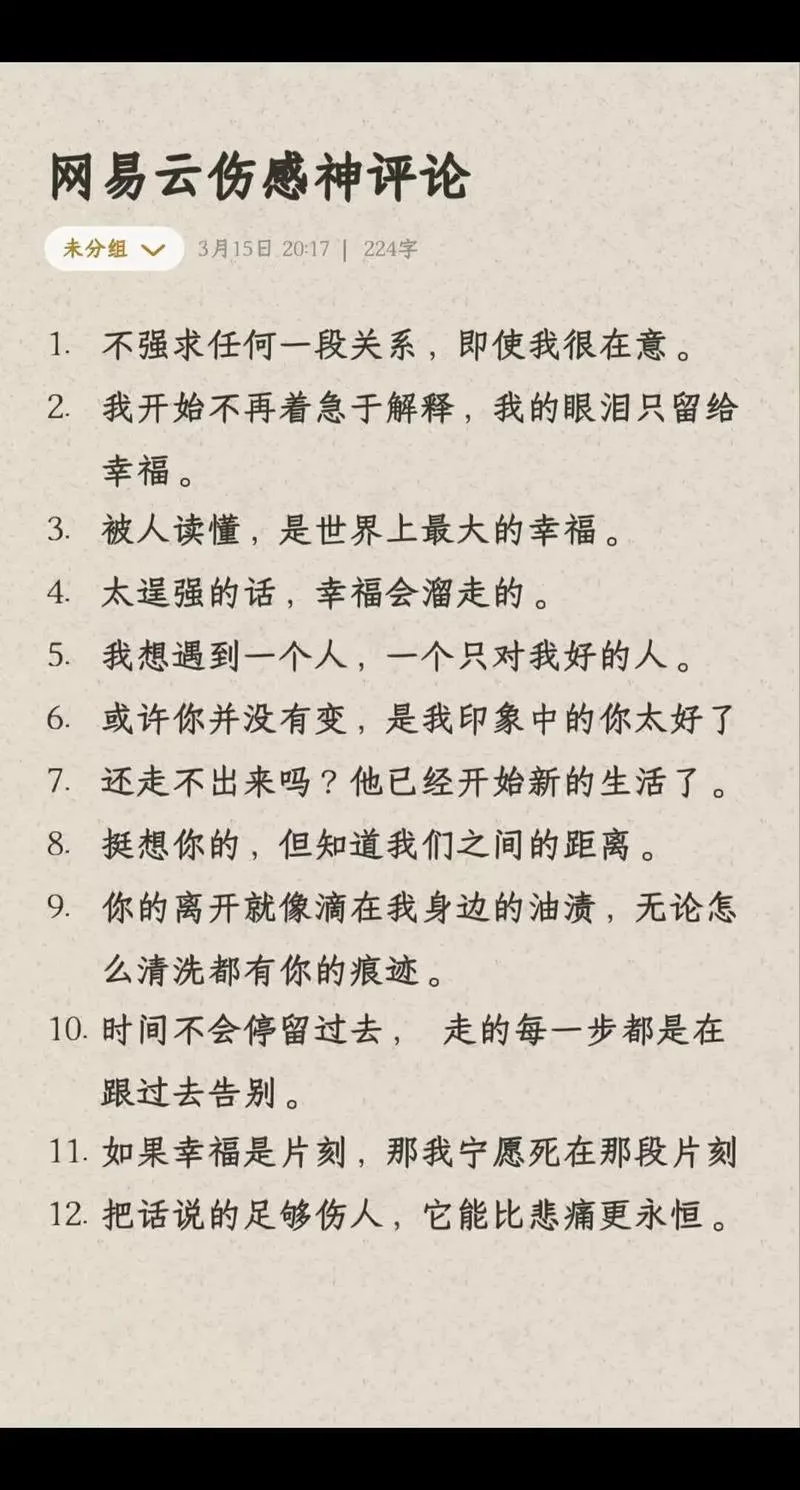 网易云伤感神评论

未分组 3月15日 20:17 | 224字

1. 不强求任何一段关系，即使我很在意。
2. 我开始不再着急于解释，我的眼泪只留给幸福。
3. 被人读懂，是世界上最大的幸福。
4. 太逞强的话，幸福会溜走的。
5. 我想遇到一个人，一个只对我好的人。
6. 或许你并没有变，是我印象中的你太好了
7. 还走不出来吗？他已经开始新的生活了。
8. 挺想你的，但知道我们之间的距离。
9. 你的离开就像滴在我身边的油渍，无论怎么清洗都有你的痕迹。
10. 时间不会停留过去， 走的每一步都是在跟过去告别。
11. 如果幸福是片刻，那我宁愿死在那段片刻
12. 把话说的足够伤人，它能比悲痛更永恒。